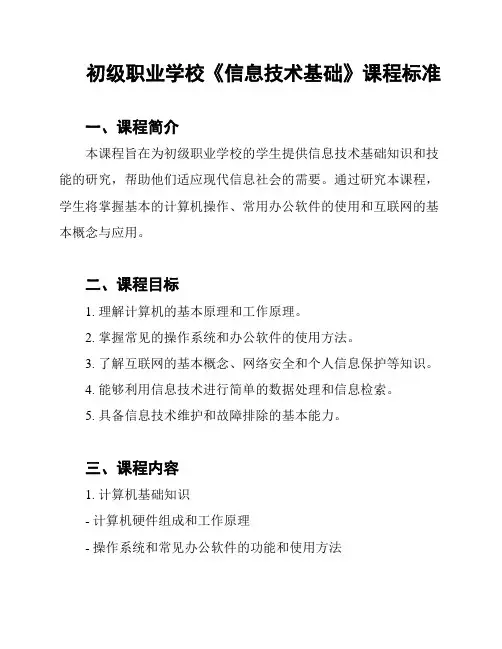 初级职业学校《信息技术基础》课程标准

一、课程简介

本课程旨在为初级职业学校的学生提供信息技术基础知识和技能的研究，帮助他们适应现代信息社会的需要。通过研究本课程，学生将掌握基本的计算机操作、常用办公软件的使用和互联网的基本概念与应用。

二、课程目标

1. 理解计算机的基本原理和工作原理。

2. 掌握常见的操作系统和办公软件的使用方法。

3. 了解互联网的基本概念、网络安全和个人信息保护等知识。

4. 能够利用信息技术进行简单的数据处理和信息检索。

5. 具备信息技术维护和故障排除的基本能力。

三、课程内容

1. 计算机基础知识

- 计算机硬件组成和工作原理

- 操作系统和常见办公软件的功能和使用方法